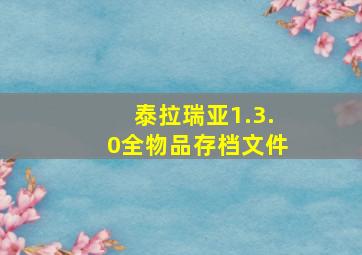 泰拉瑞亚1.3.0全物品存档文件